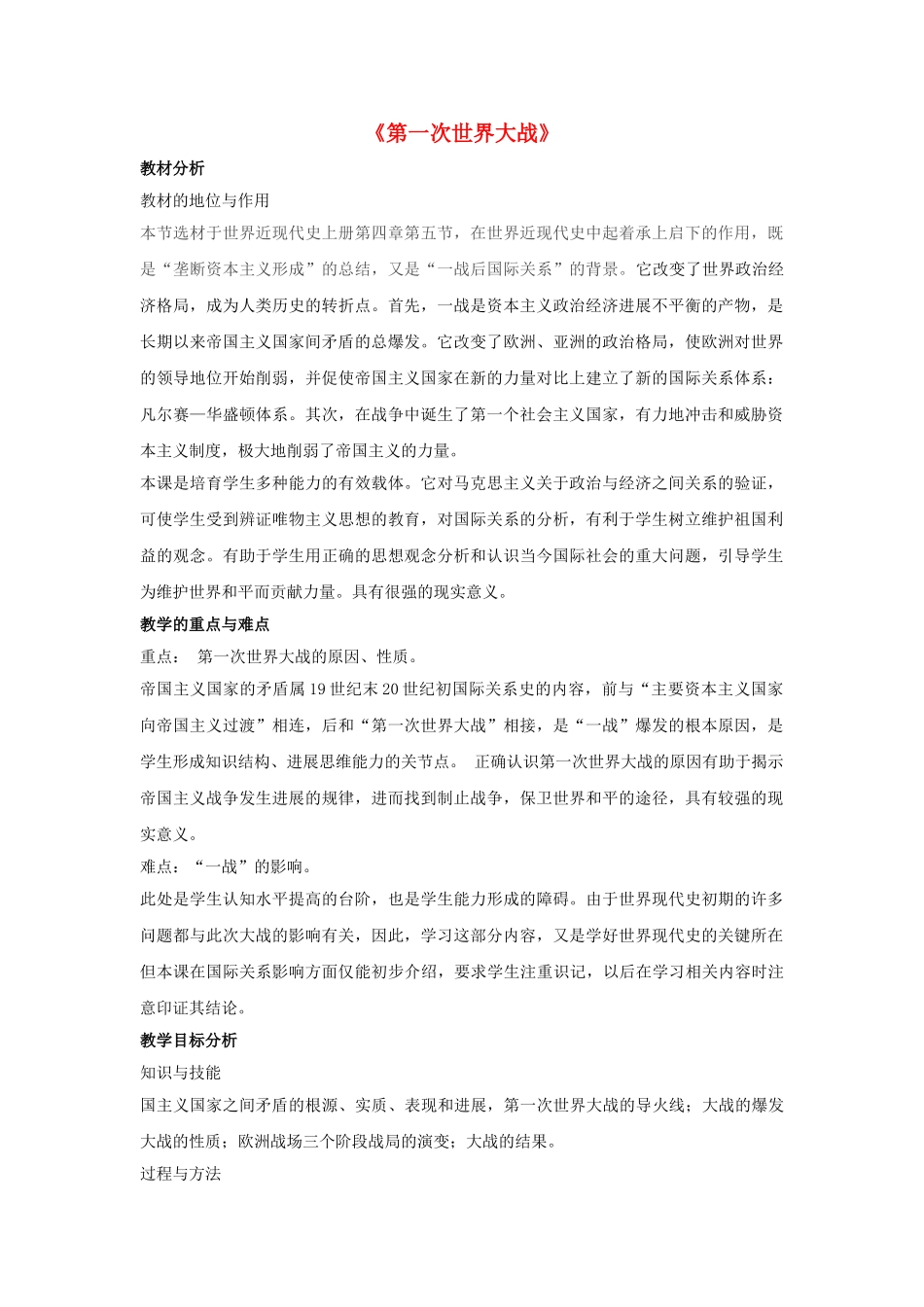 《第一次世界大战》

教材分析

教材的地位与作用

本节选材于世界近现代史上册第四章第五节，在世界近现代史中起着承上启下的作用，既是“垄断资本主义形成”的总结，又是“一战后国际关系”的背景。它改变了世界政治经济格局，成为人类历史的转折点。首先，一战是资本主义政治经济进展不平衡的产物，是长期以来帝国主义国家间矛盾的总爆发。它改变了欧洲、亚洲的政治格局，使欧洲对世界的领导地位开始削弱，并促使帝国主义国家在新的力量对比上建立了新的国际关系体系：凡尔赛—华盛顿体系。其次，在战争中诞生了第一个社会主义国家，有力地冲击和威胁资本主义制度，极大地削弱了帝国主义的力量。

本课是培育学生多种能力的有效载体。它对马克思主义关于政治与经济之间关系的验证，可使学生受到辨证唯物主义思想的教育，对国际关系的分析，有利于学生树立维护祖国利益的观念。有助于学生用正确的思想观念分析和认识当今国际社会的重大问题，引导学生为维护世界和平而贡献力量。具有很强的现实意义。

教学的重点与难点

重点： 第一次世界大战的原因、性质。

帝国主义国家的矛盾属19世纪末20世纪初国际关系史的内容，前与“主要资本主义国家向帝国主义过渡”相连，后和“第一次世界大战”相接，是“一战”爆发的根本原因，是学生形成知识结构、进展思维能力的关节点。 正确认识第一次世界大战的原因有助于揭示帝国主义战争发生进展的规律，进而找到制止战争，保卫世界和平的途径，具有较强的现实意义。

难点：“一战”的影响。

此处是学生认知水平提高的台阶，也是学生能力形成的障碍。由于世界现代史初期的许多问题都与此次大战的影响有关，因此，学习这部分内容，又是学好世界现代史的关键所在但本课在国际关系影响方面仅能初步介绍，要求学生注重识记，以后在学习相关内容时注意印证其结论。

教学目标分析

知识与技能

国主义国家之间矛盾的根源、实质、表现和进展，第一次世界大战的导火线；大战的爆发大战的性质；欧洲战场三个阶段战局的演变；大战的结果。

过程与方法